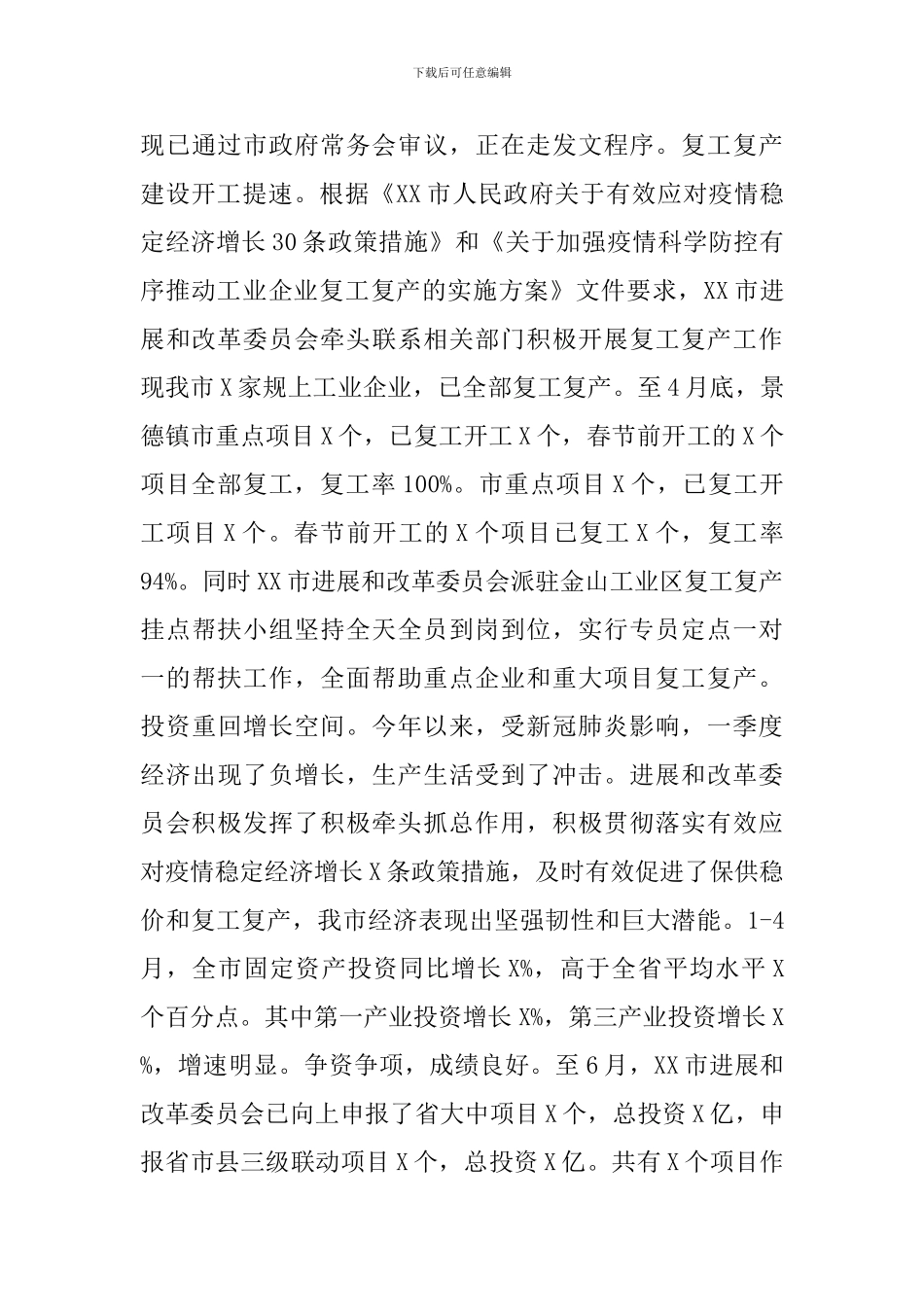 下载后可任意编辑

现已通过市政府常务会审议，正在走发文程序。复工复产建设开工提速。根据《XX市人民政府关于有效应对疫情稳定经济增长30条政策措施》和《关于加强疫情科学防控有序推动工业企业复工复产的实施方案》文件要求，XX市进展和改革委员会牵头联系相关部门积极开展复工复产工作现我市X家规上工业企业，已全部复工复产。至4月底，景德镇市重点项目X个，已复工开工X个，春节前开工的X个项目全部复工，复工率100%。市重点项目X个，已复工开工项目X个。春节前开工的X个项目已复工X个，复工率94%。同时XX市进展和改革委员会派驻金山工业区复工复产挂点帮扶小组坚持全天全员到岗到位，实行专员定点一对一的帮扶工作，全面帮助重点企业和重大项目复工复产。投资重回增长空间。今年以来，受新冠肺炎影响，一季度经济出现了负增长，生产生活受到了冲击。进展和改革委员会积极发挥了积极牵头抓总作用，积极贯彻落实有效应对疫情稳定经济增长X条政策措施，及时有效促进了保供稳价和复工复产，我市经济表现出坚强韧性和巨大潜能。1-4月，全市固定资产投资同比增长X%，高于全省平均水平X个百分点。其中第一产业投资增长X%，第三产业投资增长X%，增速明显。争资争项，成绩良好。至6月，XX市进展和改革委员会已向上申报了省大中项目X个，总投资X亿，申报省市县三级联动项目X个，总投资X亿。共有X个项目作